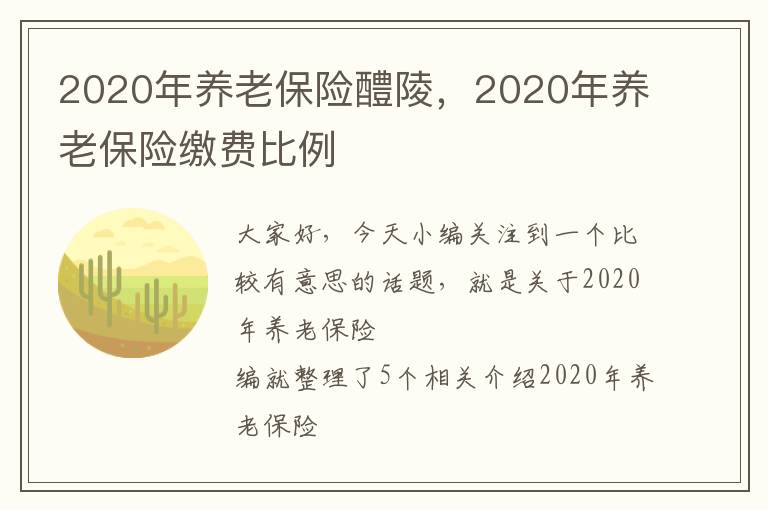 2020年养老保险醴陵，2020年养老保险缴费比例

大家好，今天小编关注到一个比较有意思的话题，就是关于2020年养老保险
编就整理了5个相关介绍2020年养老保险